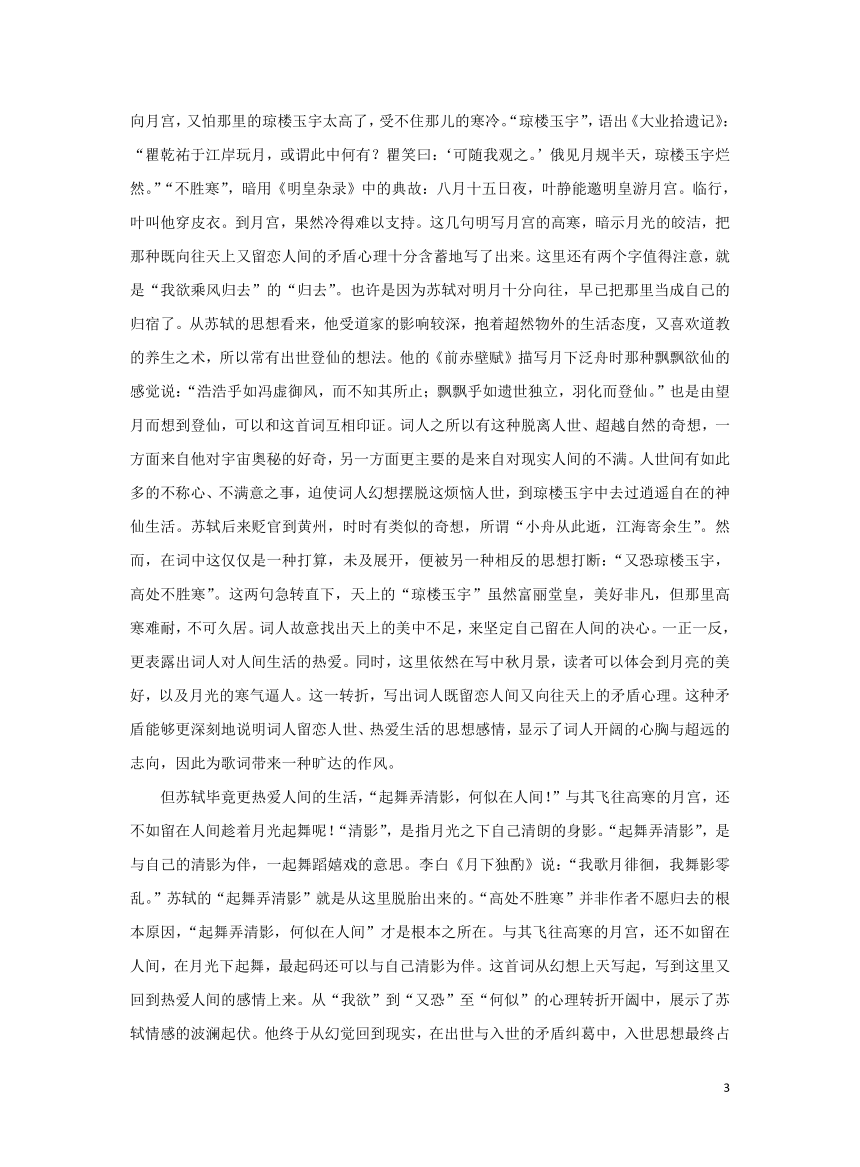 向月宫，又怕那里的琼楼玉宇太高了，受不住那儿的寒冷。“琼楼玉宇”，语出《大业拾遗记》：“瞿乾祐于江岸玩月，或谓此中何有？瞿笑曰：‘可随我观之。’俄见月规半天，琼楼玉宇烂然。”“不胜寒”，暗用《明皇杂录》中的典故：八月十五日夜，叶静能邀明皇游月宫。临行，叶叫他穿皮衣。到月宫，果然冷得难以支持。这几句明写月宫的高寒，暗示月光的皎洁，把那种既向往天上又留恋人间的矛盾心理十分含蓄地写了出来。这里还有两个字值得注意，就是“我欲乘风归去”的“归去”。也许是因为苏轼对明月十分向往，早已把那里当成自己的归宿了。从苏轼的思想看来，他受道家的影响较深，抱着超然物外的生活态度，又喜欢道教的养生之术，所以常有出世登仙的想法。他的《前赤壁赋》描写月下泛舟时那种飘飘欲仙的感觉说：“浩浩乎如冯虚御风，而不知其所止；飘飘乎如遗世独立，羽化而登仙。”也是由望月而想到登仙，可以和这首词互相印证。词人之所以有这种脱离人世、超越自然的奇想，一方面来自他对宇宙奥秘的好奇，另一方面更主要的是来自对现实人间的不满。人世间有如此多的不称心、不满意之事，迫使词人幻想摆脱这烦恼人世，到琼楼玉宇中去过逍遥自在的神仙生活。苏轼后来贬官到黄州，时时有类似的奇想，所谓“小舟从此逝，江海寄余生”。然而，在词中这仅仅是一种打算，未及展开，便被另一种相反的思想打断：“又恐琼楼玉宇，高处不胜寒”。这两句急转直下，天上的“琼楼玉宇”虽然富丽堂皇，美好非凡，但那里高寒难耐，不可久居。词人故意找出天上的美中不足，来坚定自己留在人间的决心。一正一反，更表露出词人对人间生活的热爱。同时，这里依然在写中秋月景，读者可以体会到月亮的美好，以及月光的寒气逼人。这一转折，写出词人既留恋人间又向往天上的矛盾心理。这种矛盾能够更深刻地说明词人留恋人世、热爱生活的思想感情，显示了词人开阔的心胸与超远的志向，因此为歌词带来一种旷达的作风。

但苏轼毕竟更热爱人间的生活，“起舞弄清影，何似在人间！”与其飞往高寒的月宫，还不如留在人间趁着月光起舞呢！“清影”，是指月光之下自己清朗的身影。“起舞弄清影”，是与自己的清影为伴，一起舞蹈嬉戏的意思。李白《月下独酌》说：“我歌月徘徊，我舞影零乱。”苏轼的“起舞弄清影”就是从这里脱胎出来的。“高处不胜寒”并非作者不愿归去的根本原因，“起舞弄清影，何似在人间”才是根本之所在。与其飞往高寒的月宫，还不如留在人间，在月光下起舞，最起码还可以与自己清影为伴。这首词从幻想上天写起，写到这里又回到热爱人间的感情上来。从“我欲”到“又恐”至“何似”的心理转折开阖中，展示了苏轼情感的波澜起伏。他终于从幻觉回到现实，在出世与入世的矛盾纠葛中，入世思想最终占

3